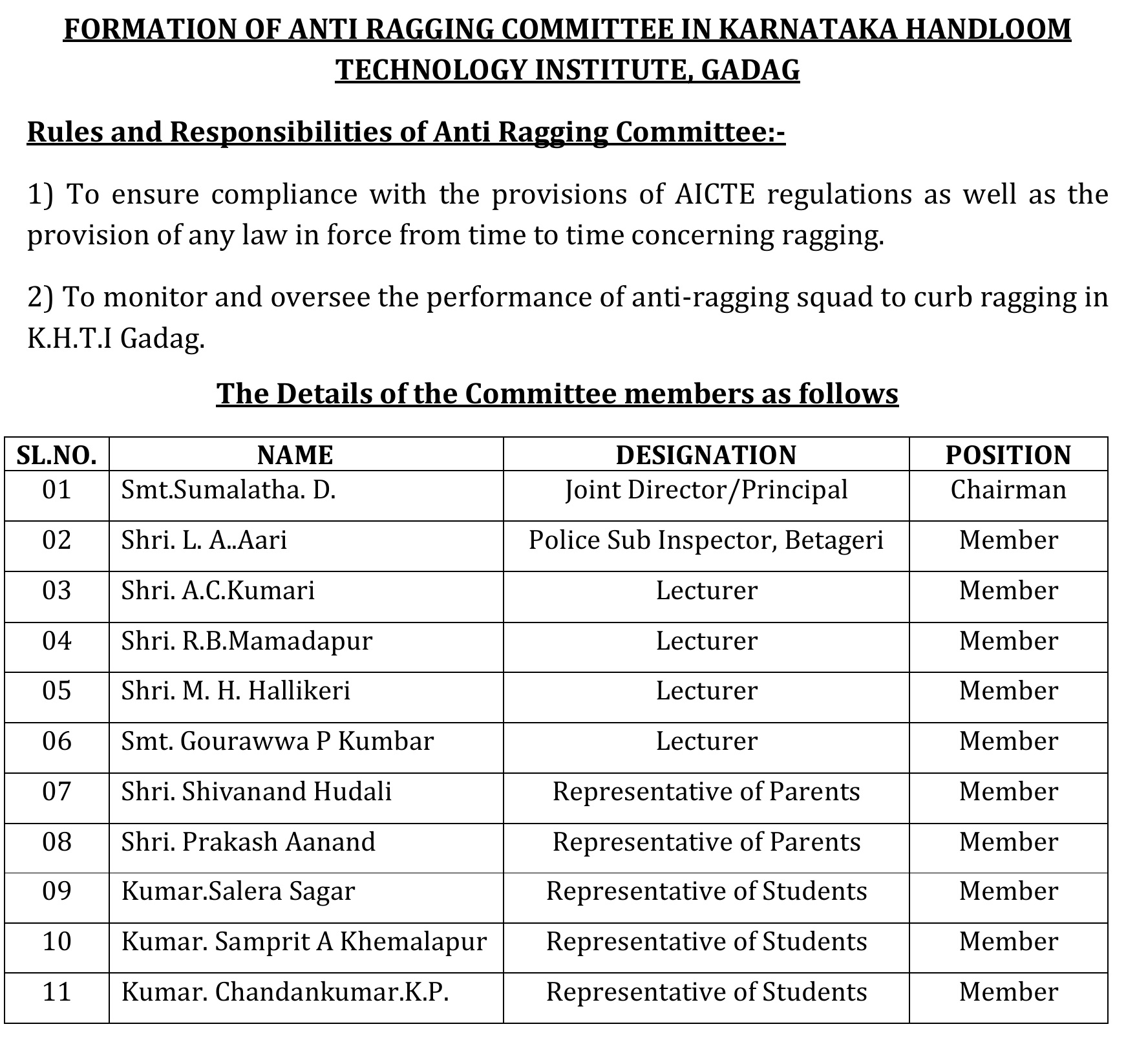 FORMATION OF ANTI RAGGING COMMITTEE IN KARNATAKA HANDLOOM TECHNOLOGY INSTITUTE, GADAG

Rules and Responsibilities of Anti Ragging Committee:-

1) To ensure compliance with the provisions of AICTE regulations as well as the provision of any law in force from time to time concerning ragging.

2) To monitor and oversee the performance of anti-ragging squad to curb ragging in K.H.T.I Gadag.

The Details of the Committee members as follows

| SL.NO. | NAME | DESIGNATION | POSITION |
|---|---|---|---|
| 01 | Smt.Sumalatha. D. | Joint Director/Principal | Chairman |
| 02 | Shri. L. A..Aari | Police Sub Inspector, Betageri | Member |
| 03 | Shri. A.C.Kumari | Lecturer | Member |
| 04 | Shri. R.B.Mamadapur | Lecturer | Member |
| 05 | Shri. M. H. Hallikeri | Lecturer | Member |
| 06 | Smt. Gourawwa P Kumbar | Lecturer | Member |
| 07 | Shri. Shivanand Hudali | Representative of Parents | Member |
| 08 | Shri. Prakash Aanand | Representative of Parents | Member |
| 09 | Kumar.Salera Sagar | Representative of Students | Member |
| 10 | Kumar. Samprit A Khemalapur | Representative of Students | Member |
| 11 | Kumar. Chandankumar.K.P. | Representative of Students | Member |